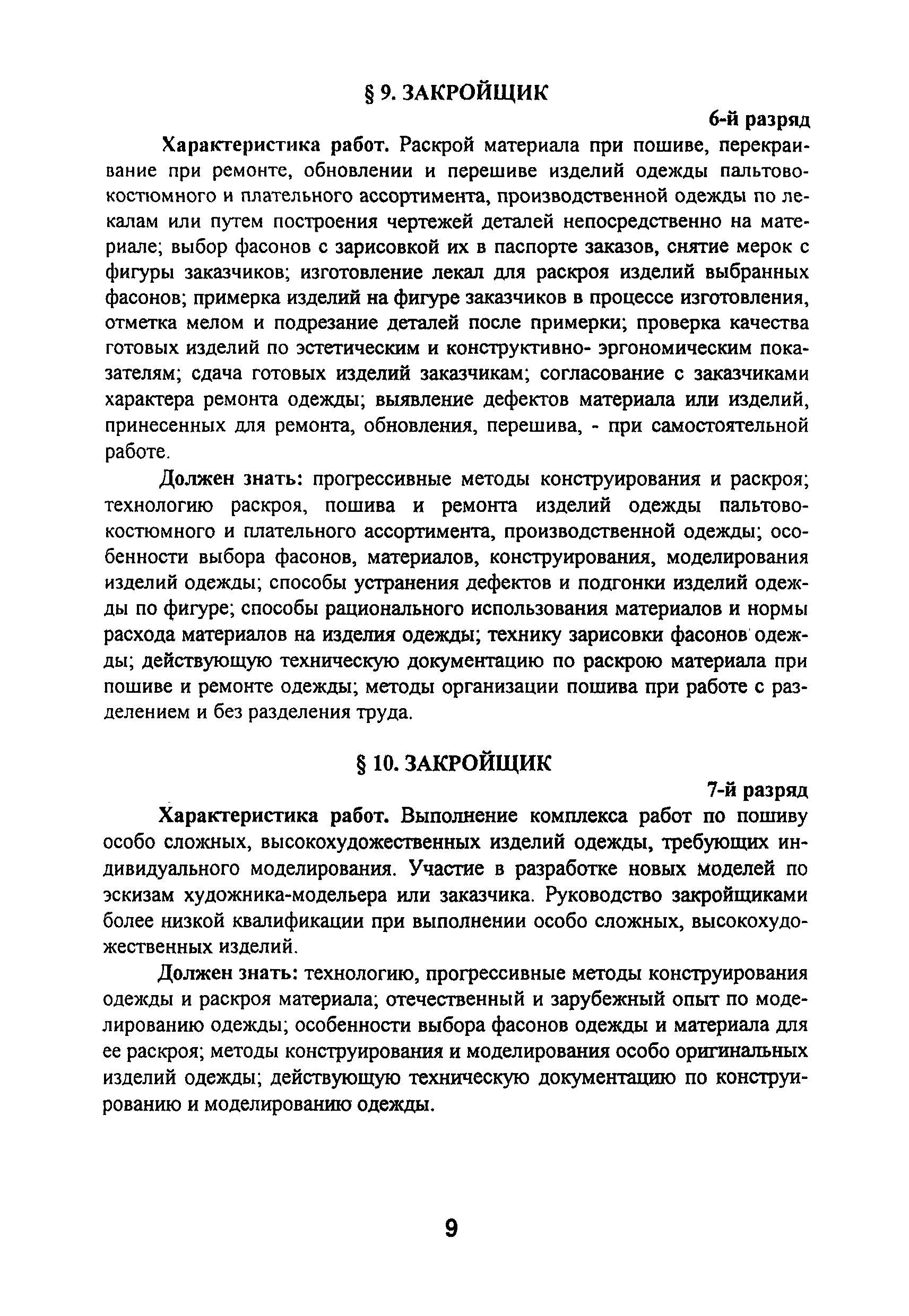 § 9. ЗАКРОЙЩИК

6-й разряд

Характеристика работ. Раскрой материала при пошиве, перекраивание при ремонте, обновлении и перешиве изделий одежды пальтово-костюмного и плательного ассортимента, производственной одежды по лекалам или путем построения чертежей деталей непосредственно на материале; выбор фасонов с зарисовкой их в паспорте заказов, снятие мерок с фигуры заказчиков; изготовление лекал для раскроя изделий выбранных фасонов; примерка изделий на фигуре заказчиков в процессе изготовления, отметка мелом и подрезание деталей после примерки; проверка качества готовых изделий по эстетическим и конструктивно- эргономическим показателям; сдача готовых изделий заказчикам; согласование с заказчиками характера ремонта одежды; выявление дефектов материала или изделий, принесенных для ремонта, обновления, перешива, - при самостоятельной работе.

Должен знать: прогрессивные методы конструирования и раскроя; технологию раскроя, пошива и ремонта изделий одежды пальтово-костюмного и плательного ассортимента, производственной одежды; особенности выбора фасонов, материалов, конструирования, моделирования изделий одежды; способы устранения дефектов и подгонки изделий одежды по фигуре; способы рационального использования материалов и нормы расхода материалов на изделия одежды; технику зарисовки фасонов одежды; действующую техническую документацию по раскрою материала при пошиве и ремонте одежды; методы организации пошива при работе с разделением и без разделения труда.

§ 10. ЗАКРОЙЩИК

7-й разряд

Характеристика работ. Выполнение комплекса работ по пошиву особо сложных, высокохудожественных изделий одежды, требующих индивидуального моделирования. Участие в разработке новых моделей по эскизам художника-модельера или заказчика. Руководство закройщиками более низкой квалификации при выполнении особо сложных, высокохудожественных изделий.

Должен знать: технологию, прогрессивные методы конструирования одежды и раскроя материала; отечественный и зарубежный опыт по моделированию одежды; особенности выбора фасонов одежды и материала для ее раскроя; методы конструирования и моделирования особо оригинальных изделий одежды; действующую техническую документацию по конструированию и моделированию одежды.

9